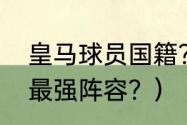 皇马球员国籍？
最强阵容？）